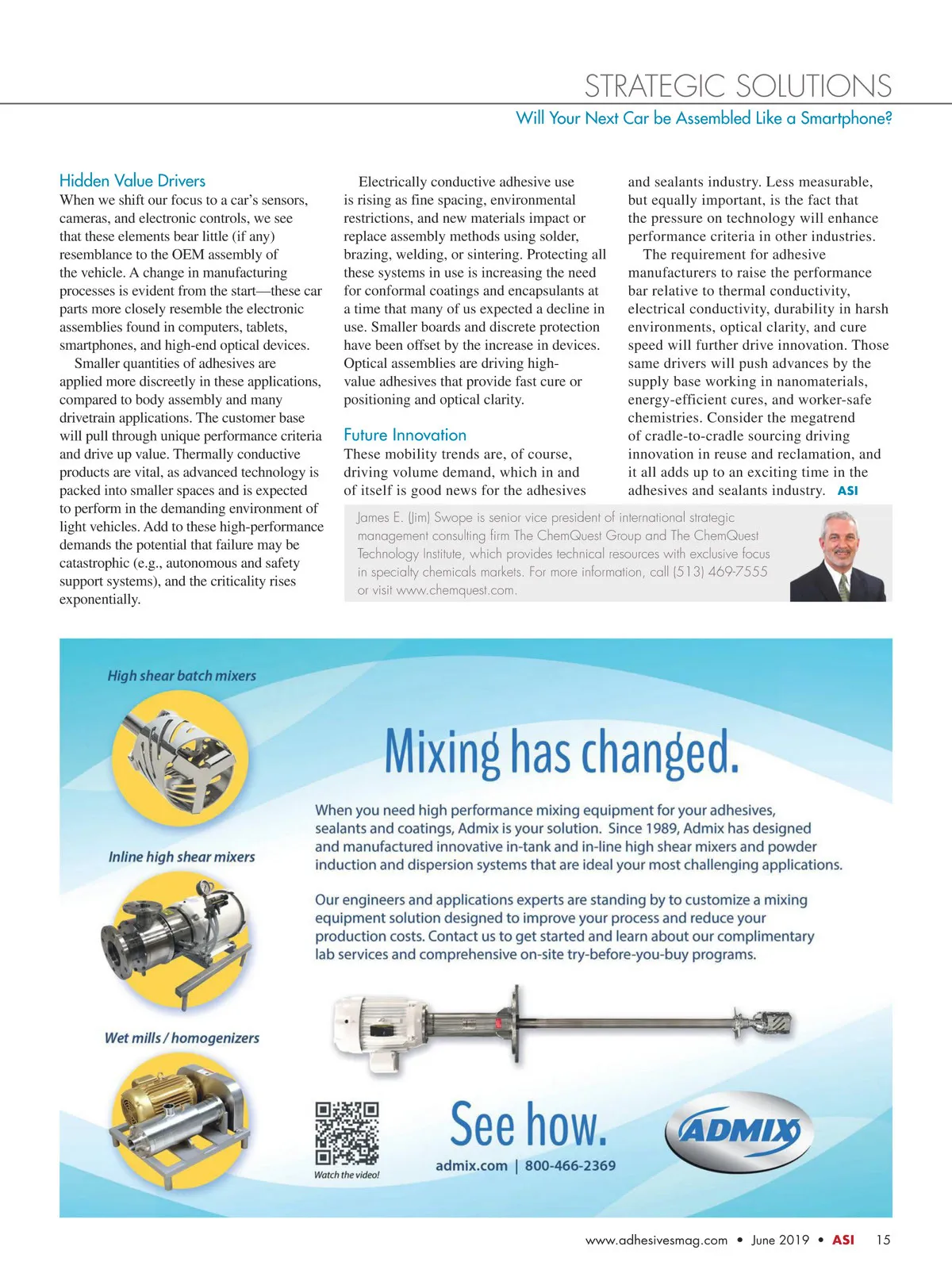 STRATEGIC SOLUTIONS

Will Your Next Car be Assembled Like a Smartphone?

Hidden Value Drivers

When we shift our focus to a car's sensors, cameras, and electronic controls, we see that these elements bear little (if any) resemblance to the OEM assembly of the vehicle. A change in manufacturing processes is evident from the start—these car parts more closely resemble the electronic assemblies found in computers, tablets, smartphones, and high-end optical devices.

Smaller quantities of adhesives are applied more discreetly in these applications, compared to body assembly and many drivetrain applications. The customer base will pull through unique performance criteria and drive up value. Thermally conductive products are vital, as advanced technology is packed into smaller spaces and is expected to perform in the demanding environment of light vehicles. Add to these high-performance demands the potential that failure may be catastrophic (e.g., autonomous and safety support systems), and the criticality rises exponentially.

Electrically conductive adhesive use is rising as fine spacing, environmental restrictions, and new materials impact or replace assembly methods using solder, brazing, welding, or sintering. Protecting all these systems in use is increasing the need for conformal coatings and encapsulants at a time that many of us expected a decline in use. Smaller boards and discrete protection have been offset by the increase in devices. Optical assemblies are driving high-value adhesives that provide fast cure or positioning and optical clarity.

Future Innovation

These mobility trends are, of course, driving volume demand, which in and of itself is good news for the adhesives and sealants industry. Less measurable, but equally important, is the fact that the pressure on technology will enhance performance criteria in other industries.

The requirement for adhesive manufacturers to raise the performance bar relative to thermal conductivity, electrical conductivity, durability in harsh environments, optical clarity, and cure speed will further drive innovation. Those same drivers will push advances by the supply base working in nanomaterials, energy-efficient cures, and worker-safe chemistries. Consider the megatrend of cradle-to-cradle sourcing driving innovation in reuse and reclamation, and it all adds up to an exciting time in the adhesives and sealants industry. ASI

James E. (Jim) Swope is senior vice president of international strategic management consulting firm The ChemQuest Group and The ChemQuest Technology Institute, which provides technical resources with exclusive focus in specialty chemicals markets. For more information, call (513) 469-7555 or visit www.chemquest.com.

High shear batch mixers

Inline high shear mixers

Wet mills / homogenizers

Mixing has changed.

When you need high performance mixing equipment for your adhesives, sealants and coatings, Admix is your solution. Since 1989, Admix has designed and manufactured innovative in-tank and in-line high shear mixers and powder induction and dispersion systems that are ideal your most challenging applications.

Our engineers and applications experts are standing by to customize a mixing equipment solution designed to improve your process and reduce your production costs. Contact us to get started and learn about our complimentary lab services and comprehensive on-site try-before-you-buy programs.

Watch the video!

See how.

admix.com | 800-466-2369

ADMIX

www.adhesivesmag.com • June 2019 • ASI 15